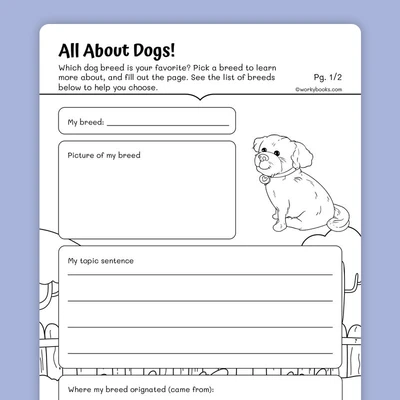 All About Dogs!

Which dog breed is your favorite? Pick a breed to learn more about, and fill out the page. See the list of breeds below to help you choose.

Pg. 1/2

©workybooks.com

My breed: ____

Picture of my breed

My topic sentence

____

____

____

____

Where my breed orignated (came from):